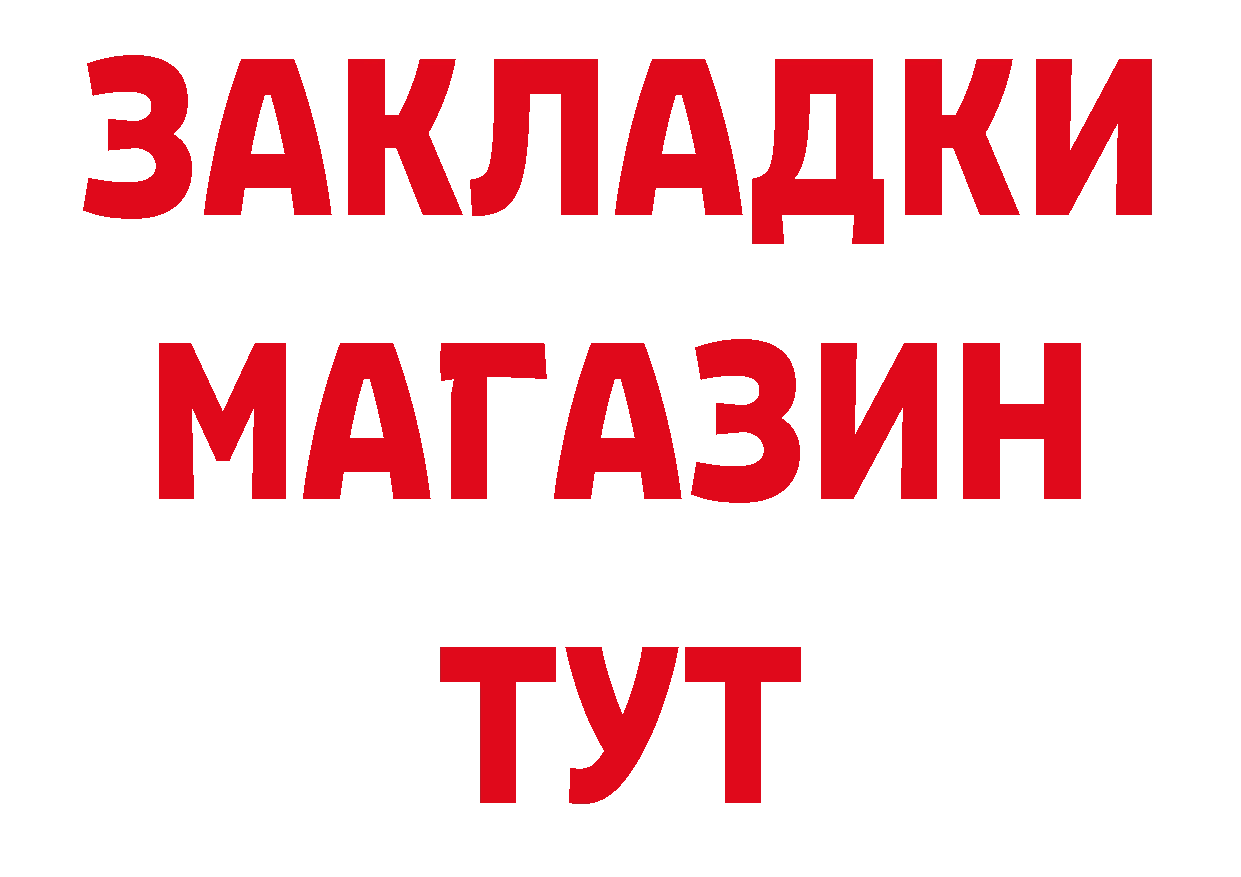 ЗАКЛАДКИ
МАГАЗИН
ТУТ